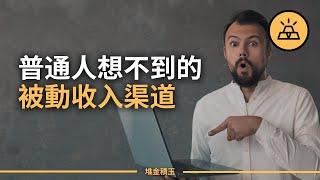 普通人想不到的
被動收入渠道

堆金積玉